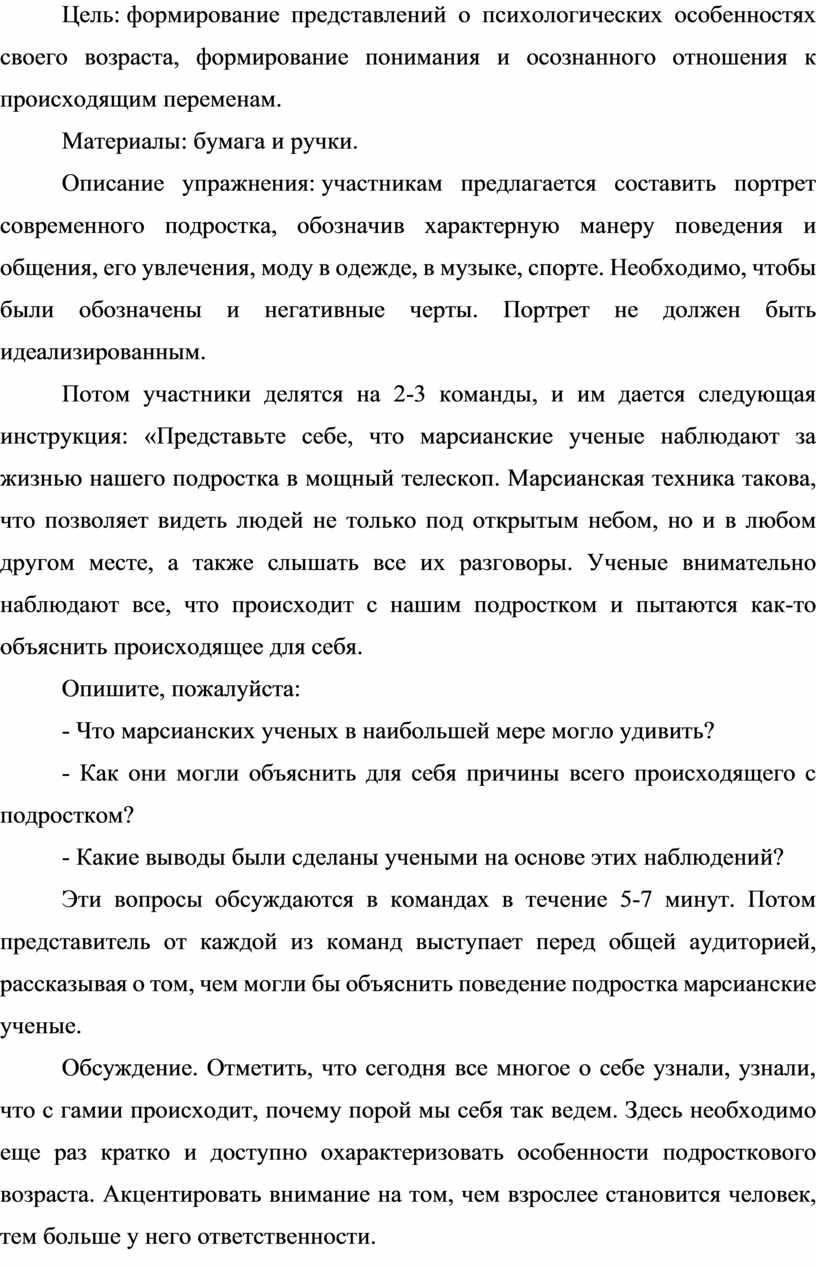 Цель: формирование представлений о психологических особенностях своего возраста, формирование понимания и осознанного отношения к происходящим переменам.

Материалы: бумага и ручки.

Описание упражнения: участникам предлагается составить портрет современного подростка, обозначив характерную манеру поведения и общения, его увлечения, моду в одежде, в музыке, спорте. Необходимо, чтобы были обозначены и негативные черты. Портрет не должен быть идеализированным.

Потом участники делятся на 2-3 команды, и им дается следующая инструкция: «Представьте себе, что марсианские ученые наблюдают за жизнью нашего подростка в мощный телескоп. Марсианская техника такова, что позволяет видеть людей не только под открытым небом, но и в любом другом месте, а также слышать все их разговоры. Ученые внимательно наблюдают все, что происходит с нашим подростком и пытаются как-то объяснить происходящее для себя.

Опишите, пожалуйста:

- Что марсианских ученых в наибольшей мере могло удивить?

- Как они могли объяснить для себя причины всего происходящего с подростком?

- Какие выводы были сделаны учеными на основе этих наблюдений?

Эти вопросы обсуждаются в командах в течение 5-7 минут. Потом представитель от каждой из команд выступает перед общей аудиторией, рассказывая о том, чем могли бы объяснить поведение подростка марсианские ученые.

Обсуждение. Отметить, что сегодня все многое о себе узнали, узнали, что с гамии происходит, почему порой мы себя так ведем. Здесь необходимо еще раз кратко и доступно охарактеризовать особенности подросткового возраста. Акцентировать внимание на том, чем взрослее становится человек, тем больше у него ответственности.